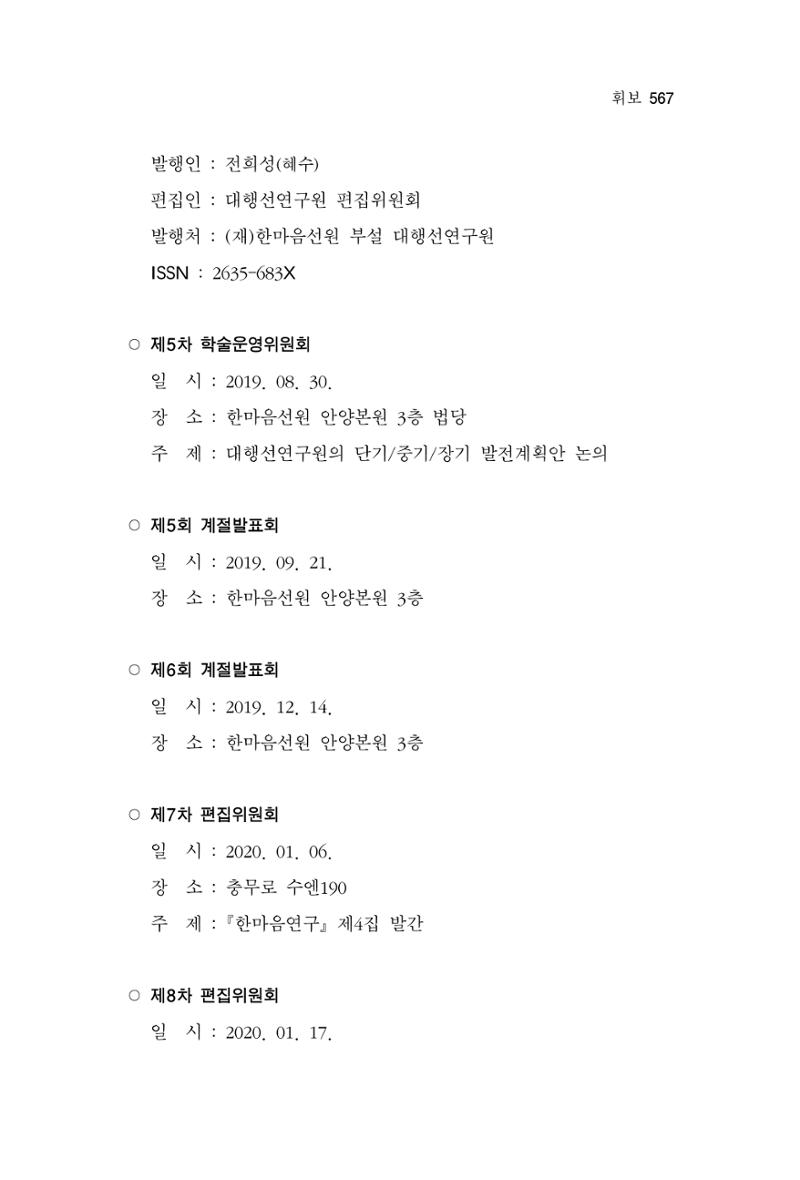 휘보 567

발행인 : 전희성(혜수)

편집인 : 대행선연구원 편집위원회

발행처 : (재)한마음선원 부설 대행선연구원

ISSN : 2635-683X

○ 제5차 학술운영위원회

일 시 : 2019. 08. 30.

장 소 : 한마음선원 안양본원 3층 법당

주 제 : 대행선연구원의 단기/중기/장기 발전계획안 논의

○ 제5회 계절발표회

일 시 : 2019. 09. 21.

장 소 : 한마음선원 안양본원 3층

○ 제6회 계절발표회

일 시 : 2019. 12. 14.

장 소 : 한마음선원 안양본원 3층

○ 제7차 편집위원회

일 시 : 2020. 01. 06.

장 소 : 충무로 수엔190

주 제 : 『한마음연구』 제4집 발간

○ 제8차 편집위원회

일 시 : 2020. 01. 17.